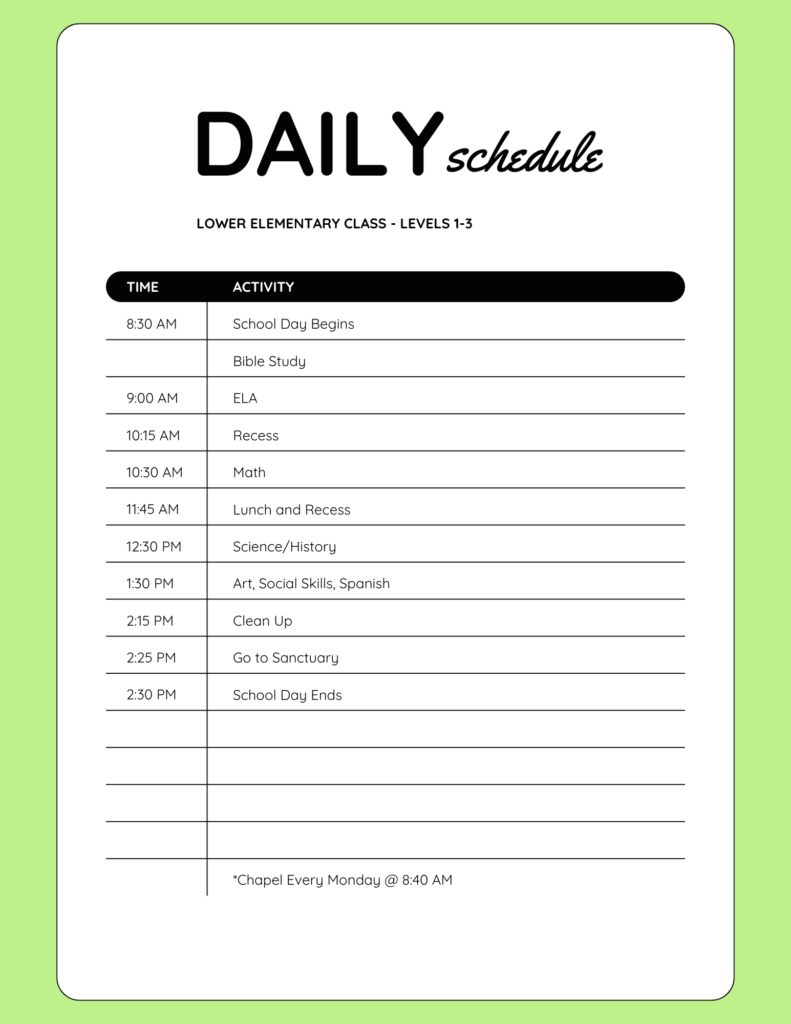 DAILY schedule

LOWER ELEMENTARY CLASS - LEVELS 1-3

| TIME | ACTIVITY |
|---|---|
| 8:30 AM | School Day Begins |
| | Bible Study |
| 9:00 AM | ELA |
| 10:15 AM | Recess |
| 10:30 AM | Math |
| 11:45 AM | Lunch and Recess |
| 12:30 PM | Science/History |
| 1:30 PM | Art, Social Skills, Spanish |
| 2:15 PM | Clean Up |
| 2:25 PM | Go to Sanctuary |
| 2:30 PM | School Day Ends |
| | |
| | |
| | |
| | |
| | *Chapel Every Monday @ 8:40 AM |